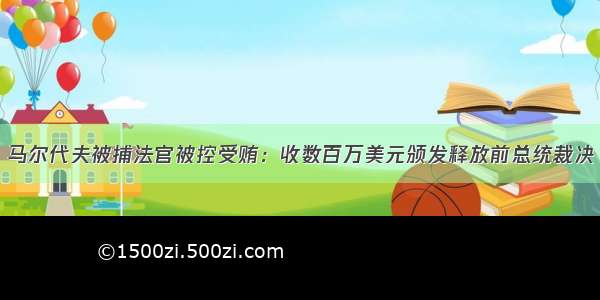 马尔代夫被捕法官被控受贿：收数百万美元颁发释放前总统裁决

©1500zi.500zi.com